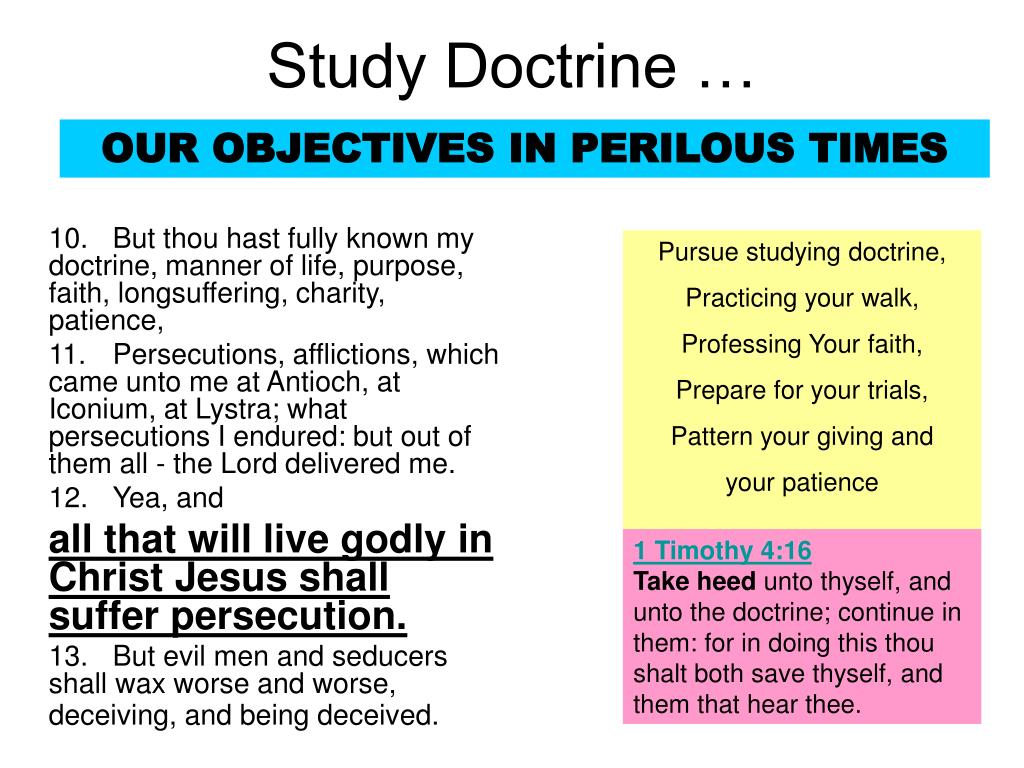 Study Doctrine …

OUR OBJECTIVES IN PERILOUS TIMES

10. But thou hast fully known my doctrine, manner of life, purpose, faith, longsuffering, charity, patience,

11. Persecutions, afflictions, which came unto me at Antioch, at Iconium, at Lystra; what persecutions I endured: but out of them all - the Lord delivered me.

12. Yea, and

all that will live godly in Christ Jesus shall suffer persecution.

13. But evil men and seducers shall wax worse and worse, deceiving, and being deceived.

Pursue studying doctrine,

Practicing your walk,

Professing Your faith,

Prepare for your trials,

Pattern your giving and your patience

1 Timothy 4:16
Take heed unto thyself, and unto the doctrine; continue in them: for in doing this thou shalt both save thyself, and them that hear thee.